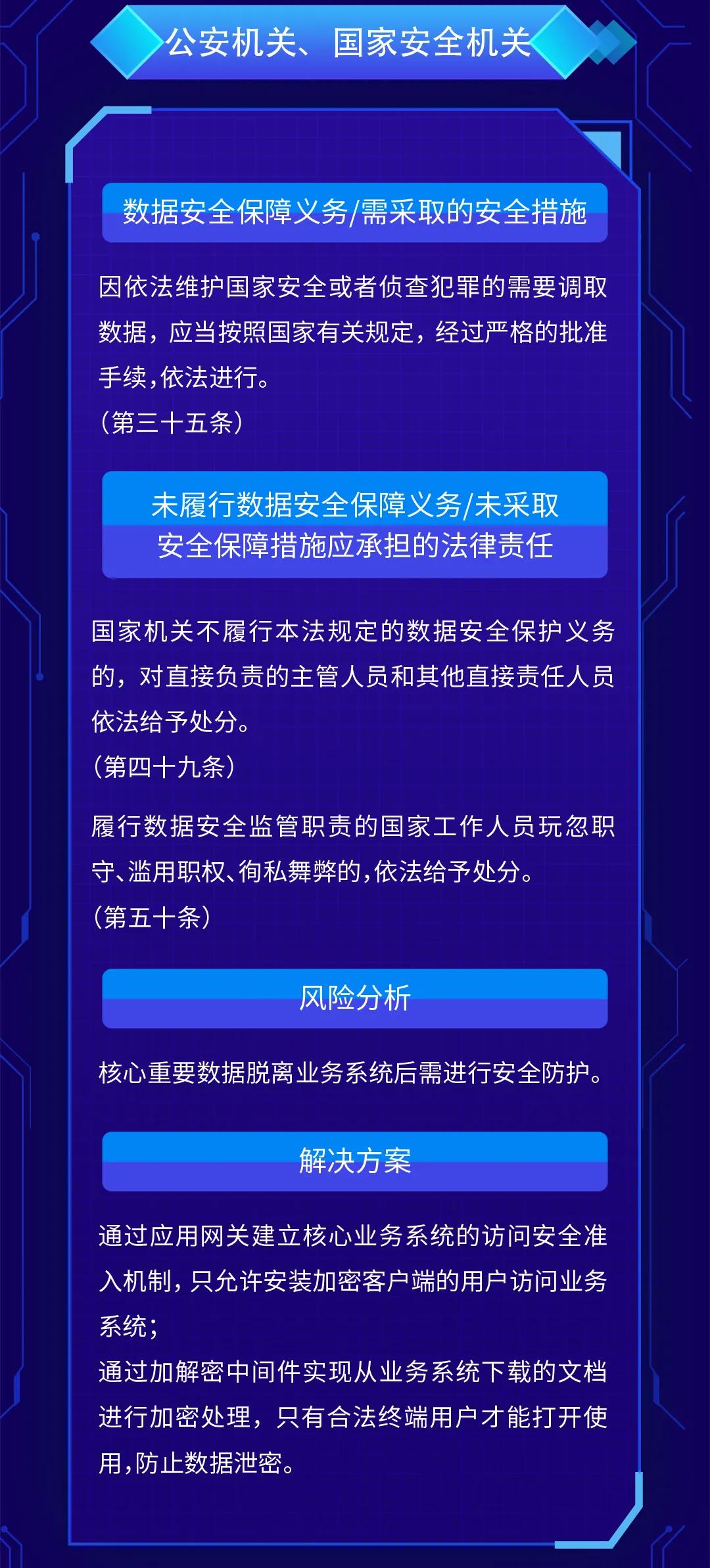 公安机关、国家安全机关

数据安全保障义务/需采取的安全措施

因依法维护国家安全或者侦查犯罪的需要调取数据，应当按照国家有关规定，经过严格的批准手续，依法进行。
（第三十五条）

未履行数据安全保障义务/未采取安全保障措施应承担的法律责任

国家机关不履行本法规定的数据安全保护义务的，对直接负责的主管人员和其他直接责任人员依法给予处分。
（第四十九条）

履行数据安全监管职责的国家工作人员玩忽职守、滥用职权、徇私舞弊的，依法给予处分。
（第五十条）

风险分析

核心重要数据脱离业务系统后需进行安全防护。

解决方案

通过应用网关建立核心业务系统的访问安全准入机制，只允许安装加密客户端的用户访问业务系统；
通过加解密中间件实现从业务系统下载的文档进行加密处理，只有合法终端用户才能打开使用，防止数据泄密。